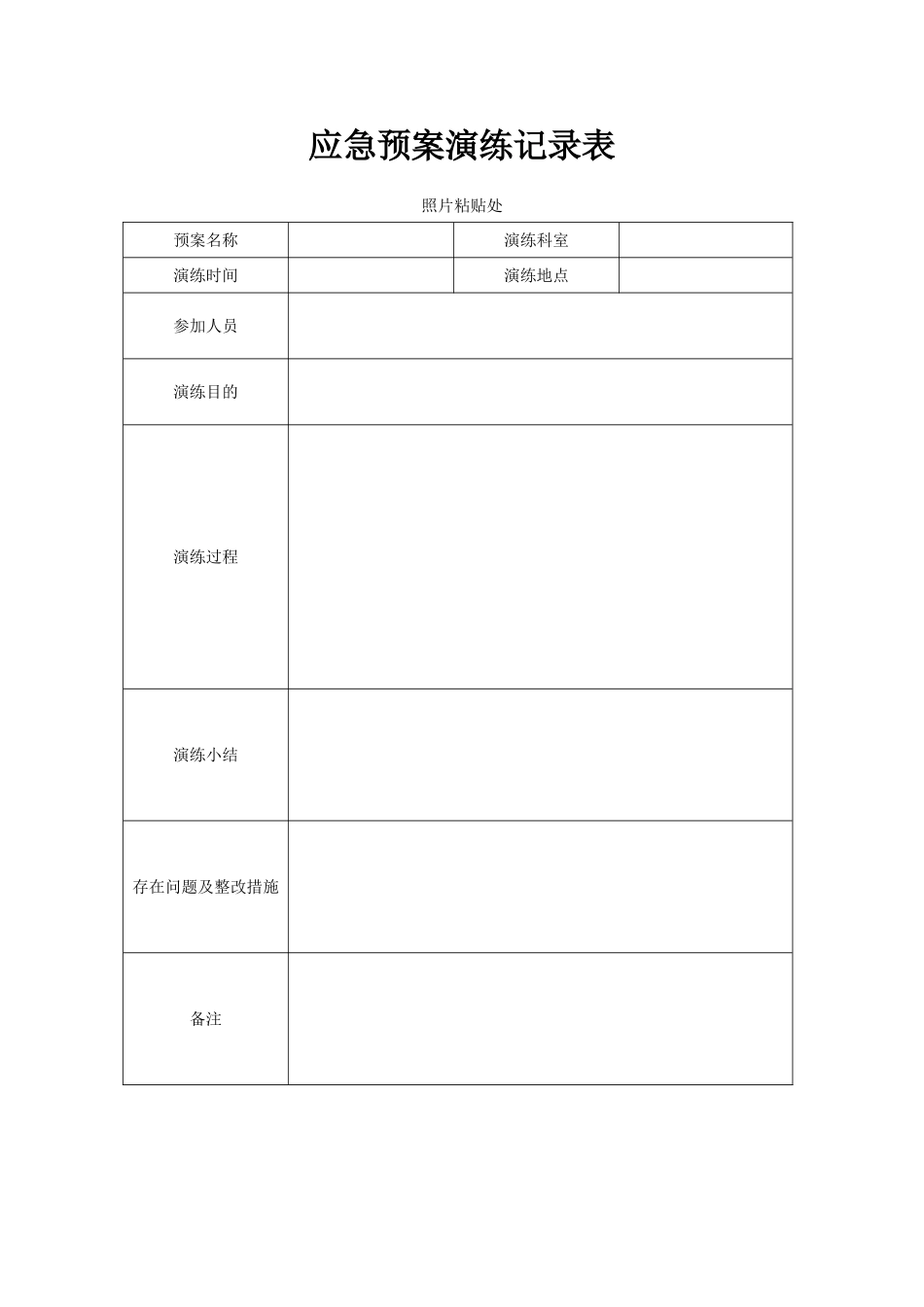 应急预案演练记录表

照片粘贴处

| 预案名称 | | 演练科室 | |
|---|---|---|---|
| 演练时间 | | 演练地点 | |
| 参加人员 | | | |
| 演练目的 | | | |
| 演练过程 | | | |
| 演练小结 | | | |
| 存在问题及整改措施 | | | |
| 备注 | | | |